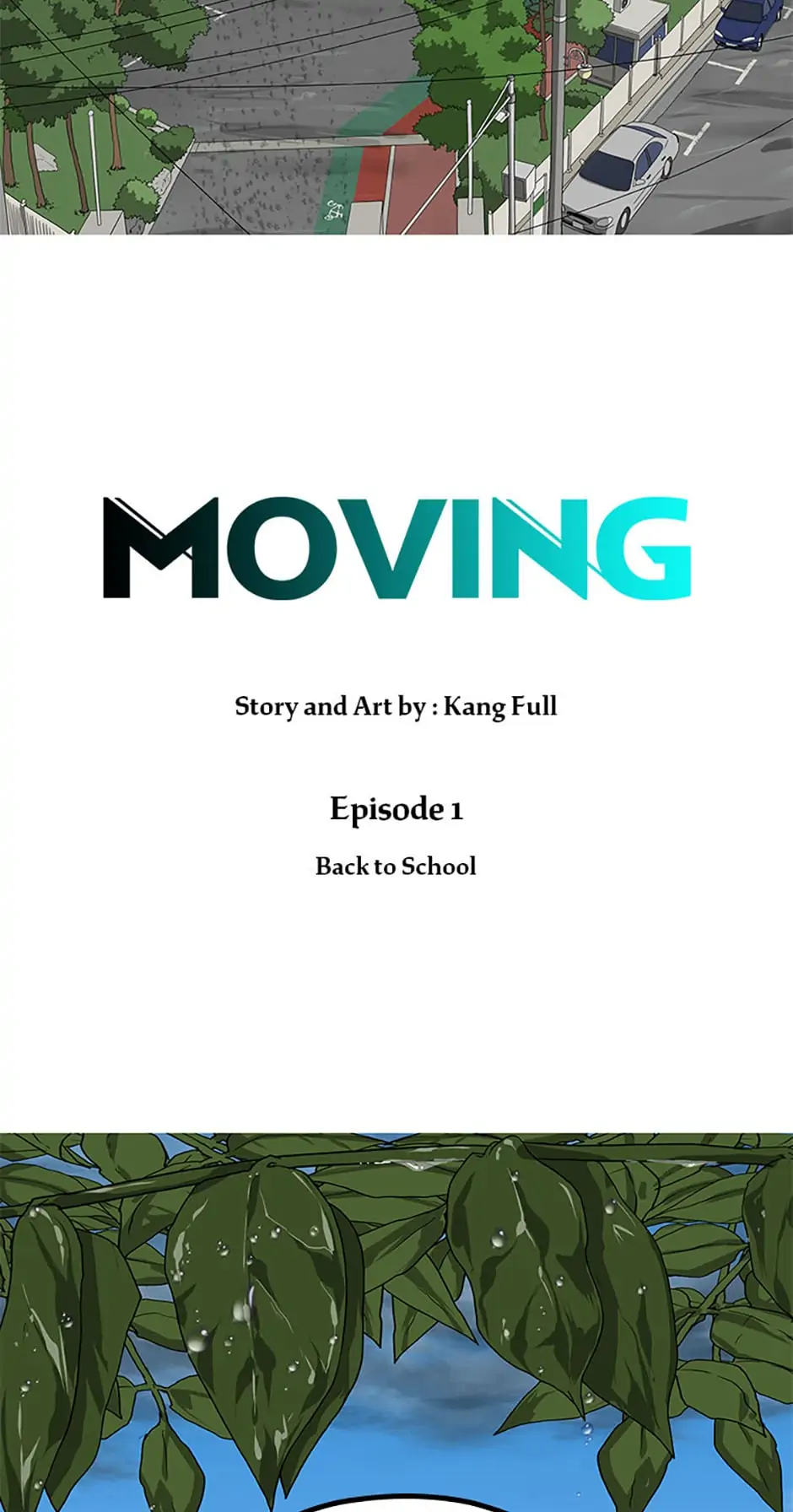 MOVING

Story and Art by : Kang Full

Episode 1

Back to School